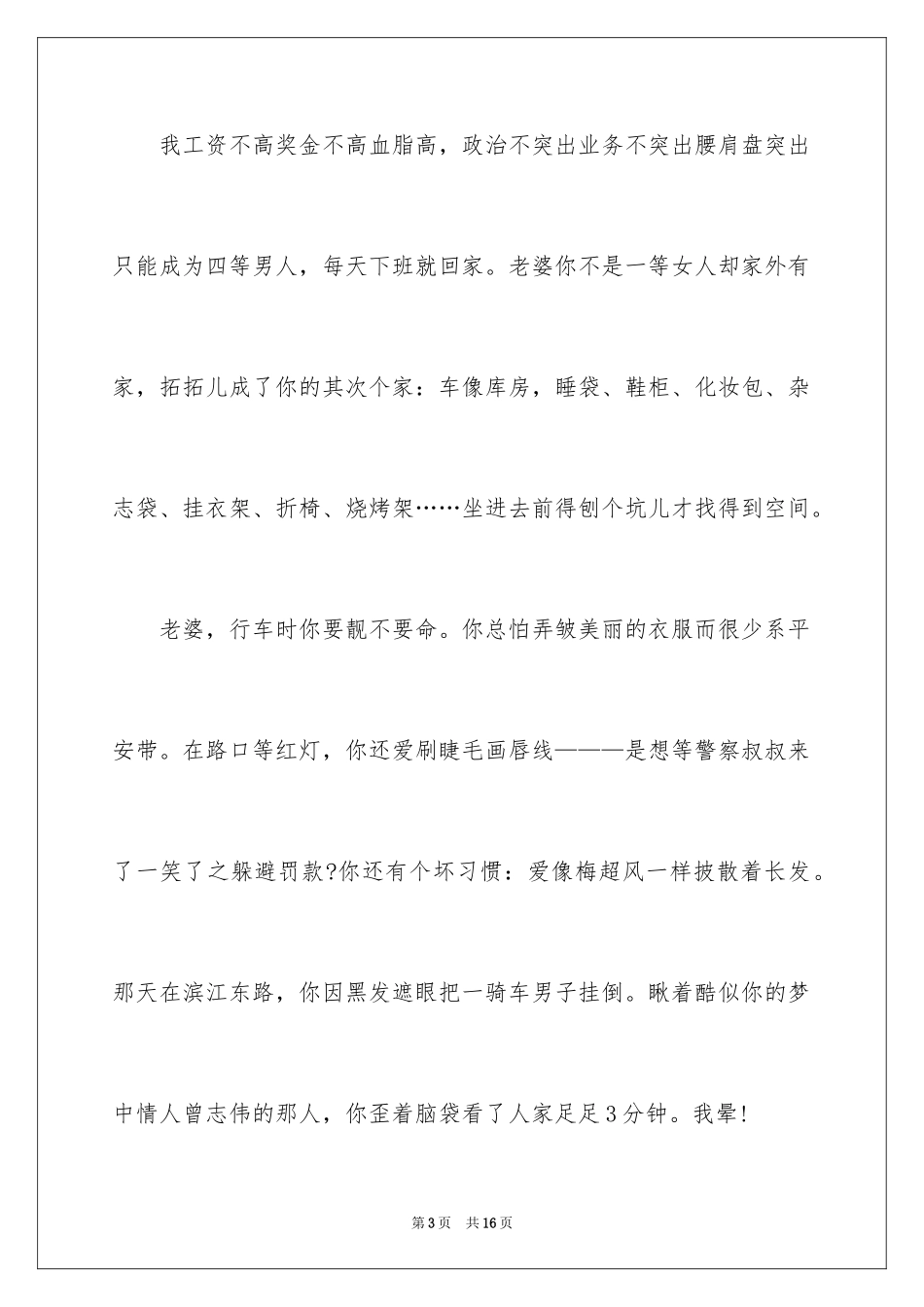 我工资不高奖金不高血脂高，政治不突出业务不突出腰肩盘突出只能成为四等男人，每天下班就回家。老婆你不是一等女人却家外有家，拓拓儿成了你的其次个家：车像库房，睡袋、鞋柜、化妆包、杂志袋、挂衣架、折椅、烧烤架……坐进去前得刨个坑儿才找得到空间。

老婆，行车时你要靓不要命。你总怕弄皱美丽的衣服而很少系平安带。在路口等红灯，你还爱刷睫毛画唇线———是想等警察叔叔来了一笑了之躲避罚款?你还有个坏习惯：爱像梅超风一样披散着长发。那天在滨江东路，你因黑发遮眼把一骑车男子挂倒。瞅着酷似你的梦中情人曾志伟的那人，你歪着脑袋看了人家足足3分钟。我晕!

第3页 共16页